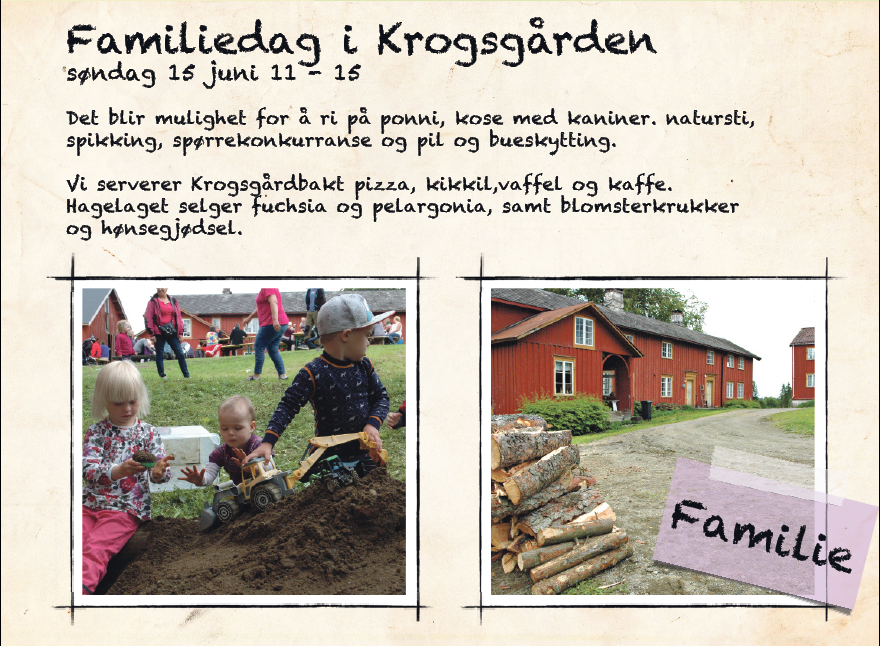 Familiedag i Krogsgården
søndag 15 juni 11 - 15

Det blir mulighet for å ri på ponni, kose med kaniner. natursti, spikking, spørrekonkurranse og pil og bueskytting.

Vi serverer Krogsgårdbakt pizza, kikkil,vaffel og kaffe. Hagelaget selger fuchsia og pelargonia, samt blomsterkrukker og hønsegjødsel.

Familie